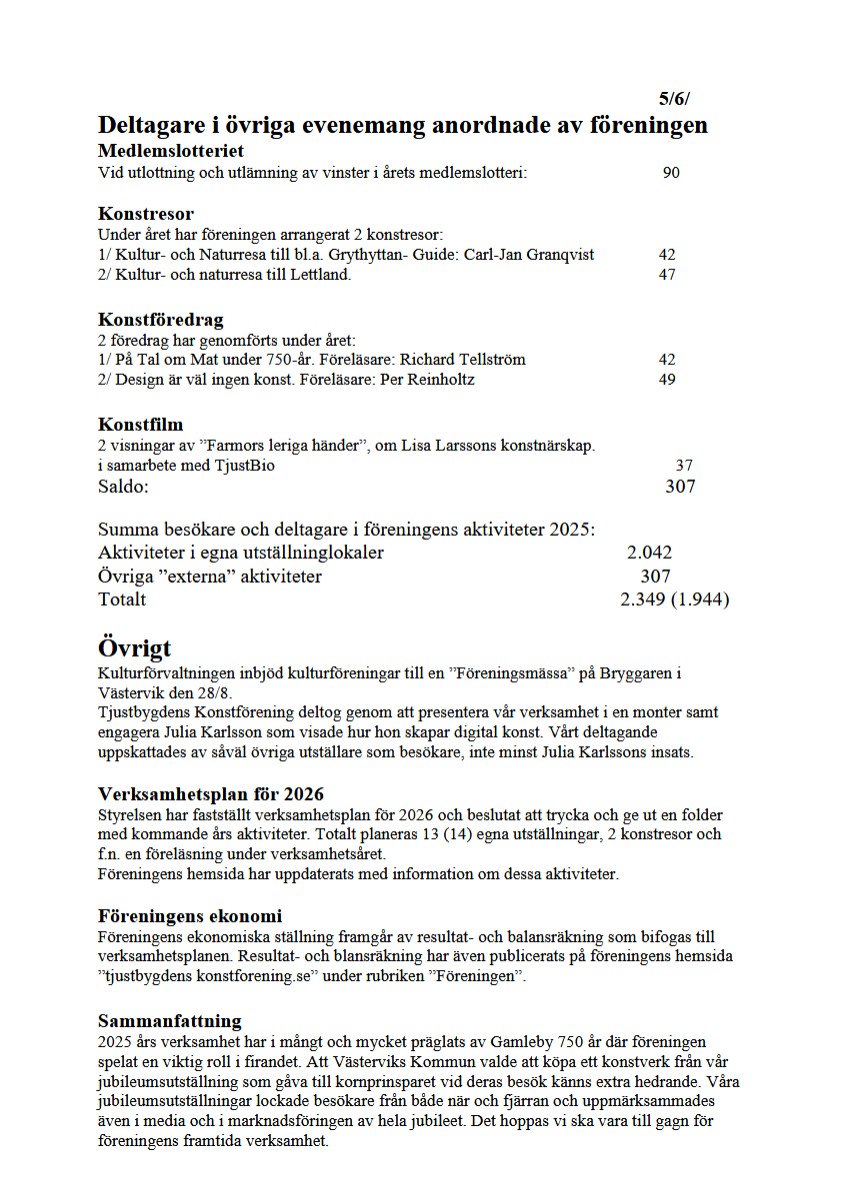 5/6/

Deltagare i övriga evenemang anordnade av föreningen

Medlemslotteriet
Vid utlottning och utlämning av vinster i årets medlemslotteri: 90

Konstresor
Under året har föreningen arrangerat 2 konstresor:
1/ Kultur- och Naturresa till bl.a. Grythyttan- Guide: Carl-Jan Granqvist 42
2/ Kultur- och naturresa till Lettland. 47

Konstföredrag
2 föredrag har genomförts under året:
1/ På Tal om Mat under 750-år. Föreläsare: Richard Tellström 42
2/ Design är väl ingen konst. Föreläsare: Per Reinholtz 49

Konstfilm
2 visningar av ”Farmors leriga händer”, om Lisa Larssons konstnärskap.
i samarbete med TjustBio 37
Saldo: 307

Summa besökare och deltagare i föreningens aktiviteter 2025:
Aktiviteter i egna utställninglokaler 2.042
Övriga ”externa” aktiviteter 307
Totalt 2.349 (1.944)

Övrigt
Kulturförvaltningen inbjöd kulturföreningar till en ”Föreningsmässa” på Bryggaren i Västervik den 28/8.
Tjustbygdens Konstförening deltog genom att presentera vår verksamhet i en monter samt engagera Julia Karlsson som visade hur hon skapar digital konst. Vårt deltagande uppskattades av såväl övriga utställare som besökare, inte minst Julia Karlssons insats.

Verksamhetsplan för 2026
Styrelsen har fastställt verksamhetsplan för 2026 och beslutat att trycka och ge ut en folder med kommande års aktiviteter. Totalt planeras 13 (14) egna utställningar, 2 konstresor och f.n. en föreläsning under verksamhetsåret.
Föreningens hemsida har uppdaterats med information om dessa aktiviteter.

Föreningens ekonomi
Föreningens ekonomiska ställning framgår av resultat- och balansräkning som bifogas till verksamhetsplanen. Resultat- och blansräkning har även publicerats på föreningens hemsida ”tjustbygdens konstforening.se” under rubriken ”Föreningen”.

Sammanfattning
2025 års verksamhet har i mångt och mycket präglats av Gamleby 750 år där föreningen spelat en viktig roll i firandet. Att Västerviks Kommun valde att köpa ett konstverk från vår jubileumsutställning som gåva till kornprinsparet vid deras besök känns extra hedrande. Våra jubileumsutställningar lockade besökare från både när och fjärran och uppmärksammades även i media och i marknadsföringen av hela jubileet. Det hoppas vi ska vara till gagn för föreningens framtida verksamhet.